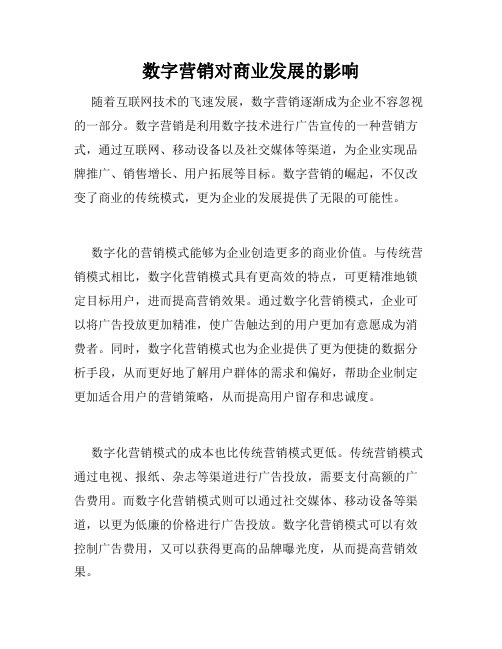 数字营销对商业发展的影响

随着互联网技术的飞速发展，数字营销逐渐成为企业不容忽视的一部分。数字营销是利用数字技术进行广告宣传的一种营销方式，通过互联网、移动设备以及社交媒体等渠道，为企业实现品牌推广、销售增长、用户拓展等目标。数字营销的崛起，不仅改变了商业的传统模式，更为企业的发展提供了无限的可能性。

数字化的营销模式能够为企业创造更多的商业价值。与传统营销模式相比，数字化营销模式具有更高效的特点，可更精准地锁定目标用户，进而提高营销效果。通过数字化营销模式，企业可以将广告投放更加精准，使广告触达到的用户更加有意愿成为消费者。同时，数字化营销模式也为企业提供了更为便捷的数据分析手段，从而更好地了解用户群体的需求和偏好，帮助企业制定更加适合用户的营销策略，从而提高用户留存和忠诚度。

数字化营销模式的成本也比传统营销模式更低。传统营销模式通过电视、报纸、杂志等渠道进行广告投放，需要支付高额的广告费用。而数字化营销模式则可以通过社交媒体、移动设备等渠道，以更为低廉的价格进行广告投放。数字化营销模式可以有效控制广告费用，又可以获得更高的品牌曝光度，从而提高营销效果。